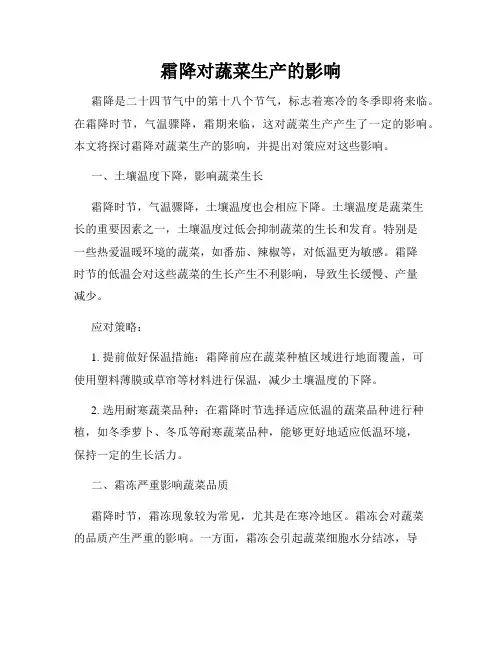 霜降对蔬菜生产的影响

霜降是二十四节气中的第十八个节气，标志着寒冷的冬季即将来临。在霜降时节，气温骤降，霜期来临，这对蔬菜生产产生了一定的影响。本文将探讨霜降对蔬菜生产的影响，并提出对策应对这些影响。

一、土壤温度下降，影响蔬菜生长

霜降时节，气温骤降，土壤温度也会相应下降。土壤温度是蔬菜生长的重要因素之一，土壤温度过低会抑制蔬菜的生长和发育。特别是一些热爱温暖环境的蔬菜，如番茄、辣椒等，对低温更为敏感。霜降时节的低温会对这些蔬菜的生长产生不利影响，导致生长缓慢、产量减少。

应对策略：

1. 提前做好保温措施：霜降前应在蔬菜种植区域进行地面覆盖，可使用塑料薄膜或草帘等材料进行保温，减少土壤温度的下降。

2. 选用耐寒蔬菜品种：在霜降时节选择适应低温的蔬菜品种进行种植，如冬季萝卜、冬瓜等耐寒蔬菜品种，能够更好地适应低温环境，保持一定的生长活力。

二、霜冻严重影响蔬菜品质

霜降时节，霜冻现象较为常见，尤其是在寒冷地区。霜冻会对蔬菜的品质产生严重的影响。一方面，霜冻会引起蔬菜细胞水分结冰，导